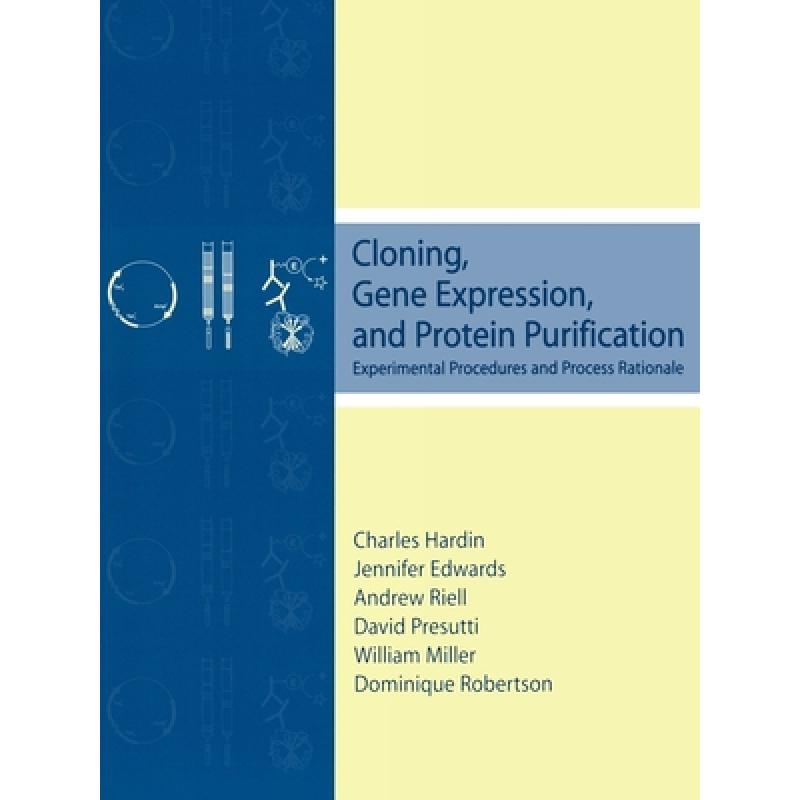 Cloning, Gene Expression, and Protein Purification

Experimental Procedures and Process Rationale

Charles Hardin
Jennifer Edwards
Andrew Riell
David Presutti
William Miller
Dominique Robertson